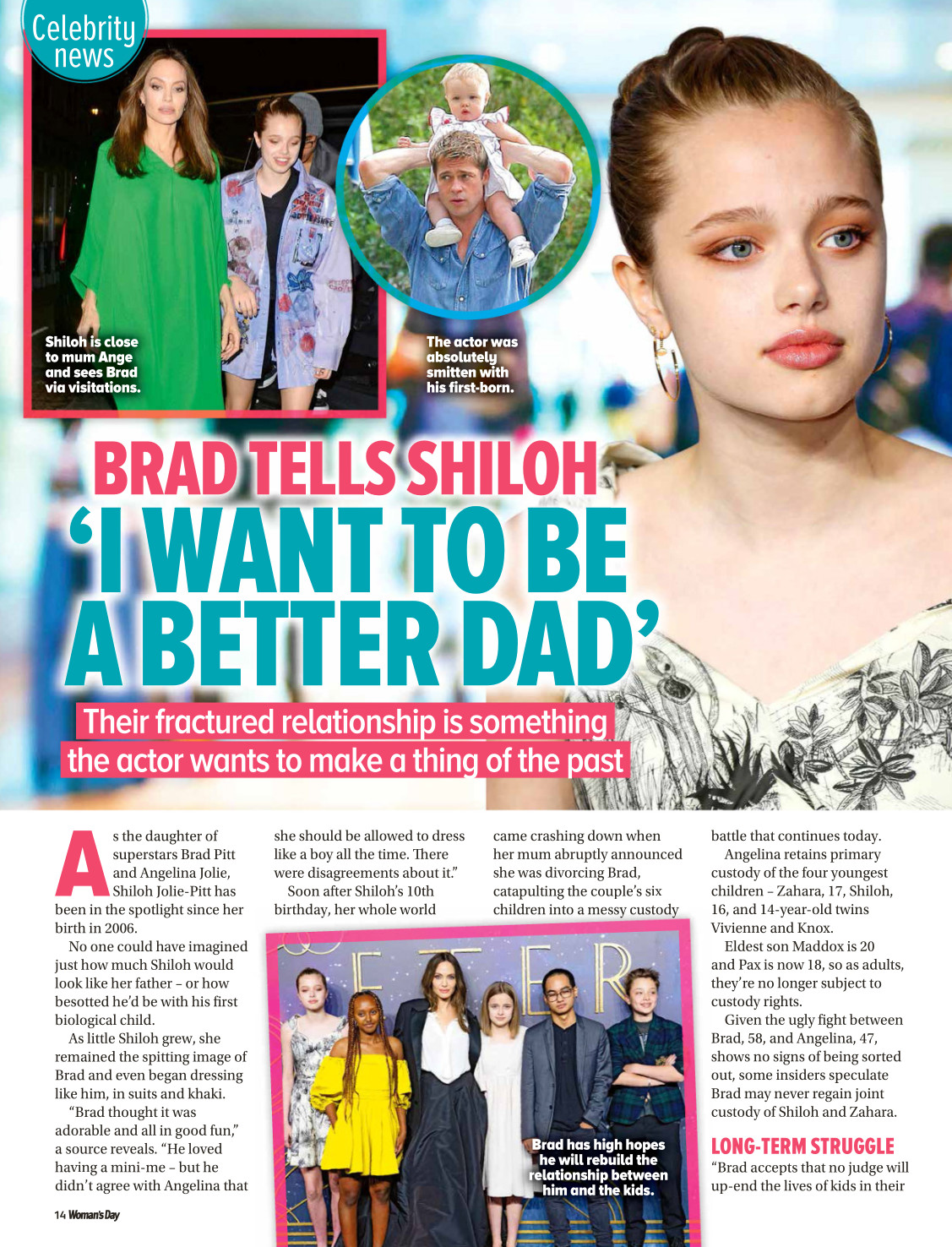 Celebrity news

Shiloh is close to mum Ange and sees Brad via visitations.

The actor was absolutely smitten with his first-born.

BRAD TELLS SHILOH 'I WANT TO BE A BETTER DAD'

Their fractured relationship is something the actor wants to make a thing of the past

As the daughter of superstars Brad Pitt and Angelina Jolie, Shiloh Jolie-Pitt has been in the spotlight since her birth in 2006.

No one could have imagined just how much Shiloh would look like her father – or how besotted he'd be with his first biological child.

As little Shiloh grew, she remained the spitting image of Brad and even began dressing like him, in suits and khaki.

"Brad thought it was adorable and all in good fun," a source reveals. "He loved having a mini-me – but he didn't agree with Angelina that she should be allowed to dress like a boy all the time. There were disagreements about it."

Soon after Shiloh's 10th birthday, her whole world came crashing down when her mum abruptly announced she was divorcing Brad, catapulting the couple's six children into a messy custody battle that continues today.

Angelina retains primary custody of the four youngest children – Zahara, 17, Shiloh, 16, and 14-year-old twins Vivienne and Knox.

Eldest son Maddox is 20 and Pax is now 18, so as adults, they're no longer subject to custody rights.

Given the ugly fight between Brad, 58, and Angelina, 47, shows no signs of being sorted out, some insiders speculate Brad may never regain joint custody of Shiloh and Zahara.

LONG-TERM STRUGGLE

"Brad accepts that no judge will up-end the lives of kids in their

Brad has high hopes he will rebuild the relationship between him and the kids.

14 Woman's Day